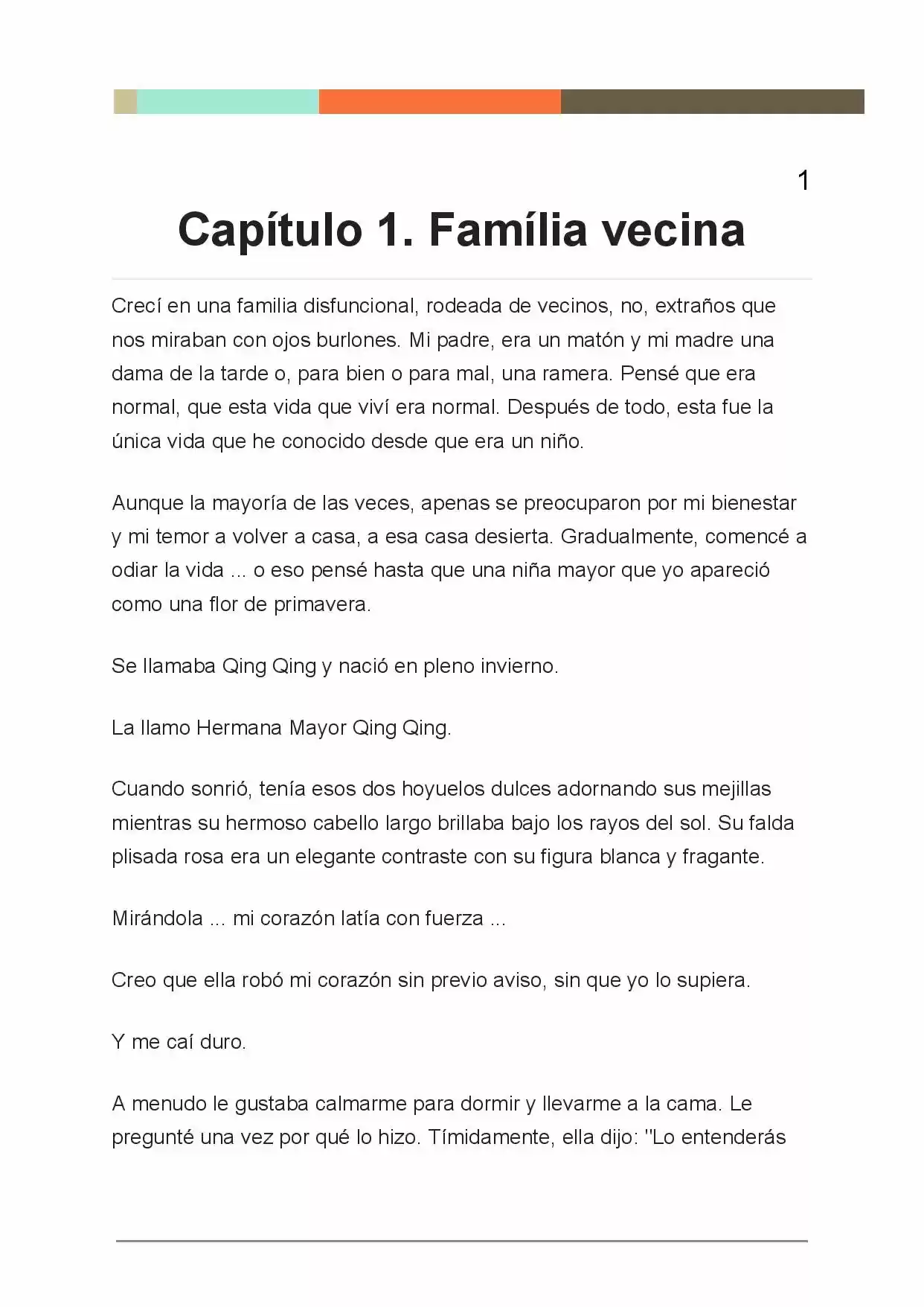 1

Capítulo 1. Família vecina

Crecí en una familia disfuncional, rodeada de vecinos, no, extraños que nos miraban con ojos burlones. Mi padre, era un matón y mi madre una dama de la tarde o, para bien o para mal, una ramera. Pensé que era normal, que esta vida que viví era normal. Después de todo, esta fue la única vida que he conocido desde que era un niño.

Aunque la mayoría de las veces, apenas se preocuparon por mi bienestar y mi temor a volver a casa, a esa casa desierta. Gradualmente, comencé a odiar la vida ... o eso pensé hasta que una niña mayor que yo apareció como una flor de primavera.

Se llamaba Qing Qing y nació en pleno invierno.

La llamo Hermana Mayor Qing Qing.

Cuando sonrió, tenía esos dos hoyuelos dulces adornando sus mejillas mientras su hermoso cabello largo brillaba bajo los rayos del sol. Su falda plisada rosa era un elegante contraste con su figura blanca y fragante.

Mirándola ... mi corazón latía con fuerza ...

Creo que ella robó mi corazón sin previo aviso, sin que yo lo supiera.

Y me caí duro.

A menudo le gustaba calmarme para dormir y llevarme a la cama. Le pregunté una vez por qué lo hizo. Tímidamente, ella dijo: "Lo entenderás